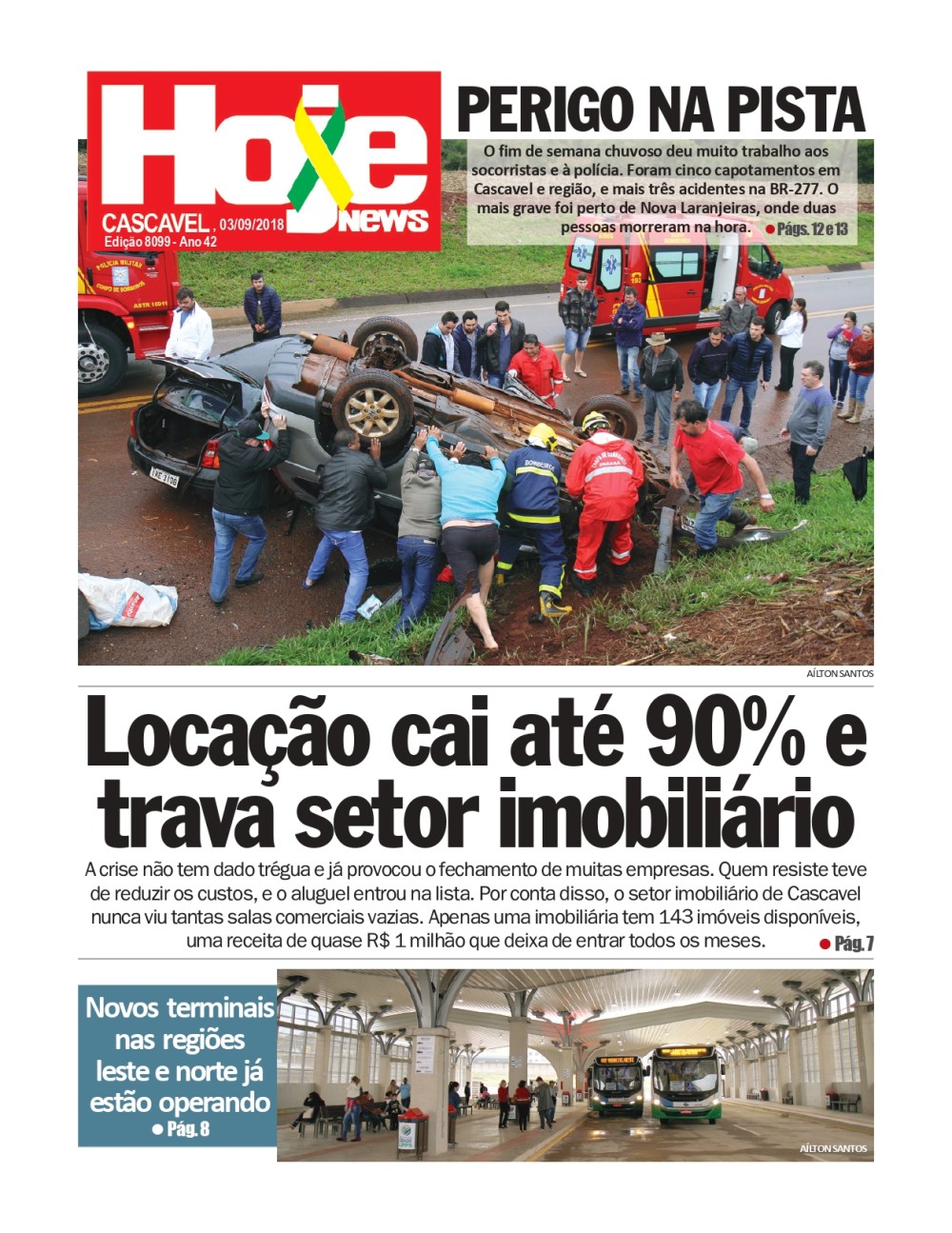 Hoje news
CASCAVEL, 03/09/2018
Edição 8099 - Ano 42

PERIGO NA PISTA

O fim de semana chuvoso deu muito trabalho aos socorristas e à polícia. Foram cinco capotamentos em Cascavel e região, e mais três acidentes na BR-277. O mais grave foi perto de Nova Laranjeiras, onde duas pessoas morreram na hora. ● Págs. 12 e 13

AÍLTON SANTOS

Locação cai até 90% e trava setor imobiliário

A crise não tem dado trégua e já provocou o fechamento de muitas empresas. Quem resiste teve de reduzir os custos, e o aluguel entrou na lista. Por conta disso, o setor imobiliário de Cascavel nunca viu tantas salas comerciais vazias. Apenas uma imobiliária tem 143 imóveis disponíveis, uma receita de quase R$ 1 milhão que deixa de entrar todos os meses. ● Pág. 7

Novos terminais nas regiões leste e norte já estão operando ● Pág. 8

AÍLTON SANTOS